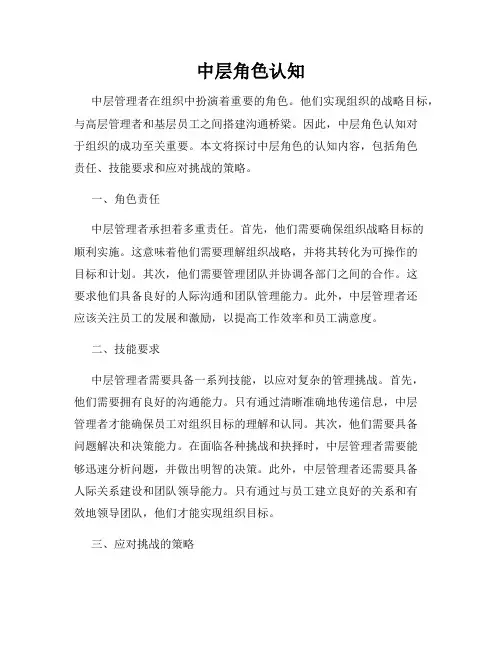 中层角色认知

中层管理者在组织中扮演着重要的角色。他们实现组织的战略目标，与高层管理者和基层员工之间搭建沟通桥梁。因此，中层角色认知对于组织的成功至关重要。本文将探讨中层角色的认知内容，包括角色责任、技能要求和应对挑战的策略。

一、角色责任

中层管理者承担着多重责任。首先，他们需要确保组织战略目标的顺利实施。这意味着他们需要理解组织战略，并将其转化为可操作的目标和计划。其次，他们需要管理团队并协调各部门之间的合作。这要求他们具备良好的人际沟通和团队管理能力。此外，中层管理者还应该关注员工的发展和激励，以提高工作效率和员工满意度。

二、技能要求

中层管理者需要具备一系列技能，以应对复杂的管理挑战。首先，他们需要拥有良好的沟通能力。只有通过清晰准确地传递信息，中层管理者才能确保员工对组织目标的理解和认同。其次，他们需要具备问题解决和决策能力。在面临各种挑战和抉择时，中层管理者需要能够迅速分析问题，并做出明智的决策。此外，中层管理者还需要具备人际关系建设和团队领导能力。只有通过与员工建立良好的关系和有效地领导团队，他们才能实现组织目标。

三、应对挑战的策略